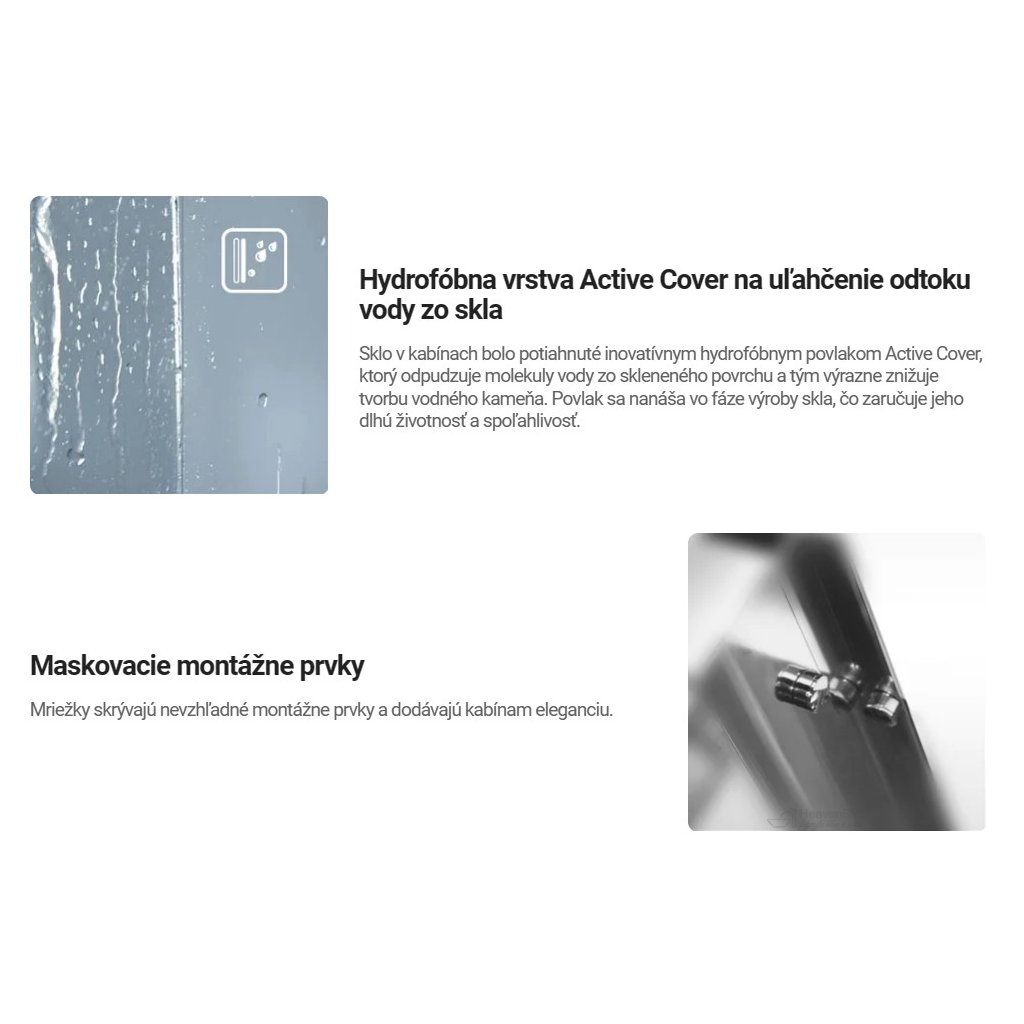 Hydrofóbna vrstva Active Cover na uľahčenie odtoku vody zo skla

Sklo v kabínach bolo potiahnuté inovatívnym hydrofóbnym povlakom Active Cover, ktorý odpudzuje molekuly vody zo skleneného povrchu a tým výrazne znižuje tvorbu vodného kameňa. Povlak sa nanáša vo fáze výroby skla, čo zaručuje jeho dlhú životnosť a spoľahlivosť.

Maskovacie montážne prvky

Mriežky skrývajú nevzhľadné montážne prvky a dodávajú kabínam eleganciu.